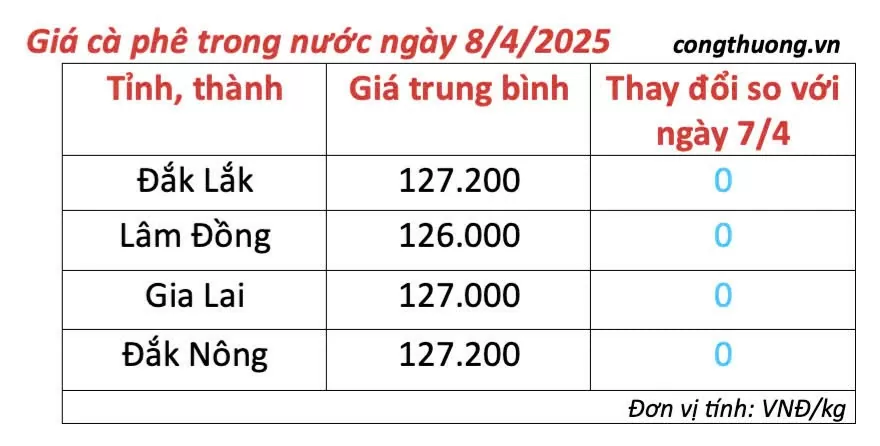 Giá cà phê trong nước ngày 8/4/2025 congthuong.vn

| Tỉnh, thành | Giá trung bình | Thay đổi so với ngày 7/4 |
|---|---|---|
| Đắk Lắk | 127.200 | 0 |
| Lâm Đồng | 126.000 | 0 |
| Gia Lai | 127.000 | 0 |
| Đắk Nông | 127.200 | 0 |

Đơn vị tính: VNĐ/kg